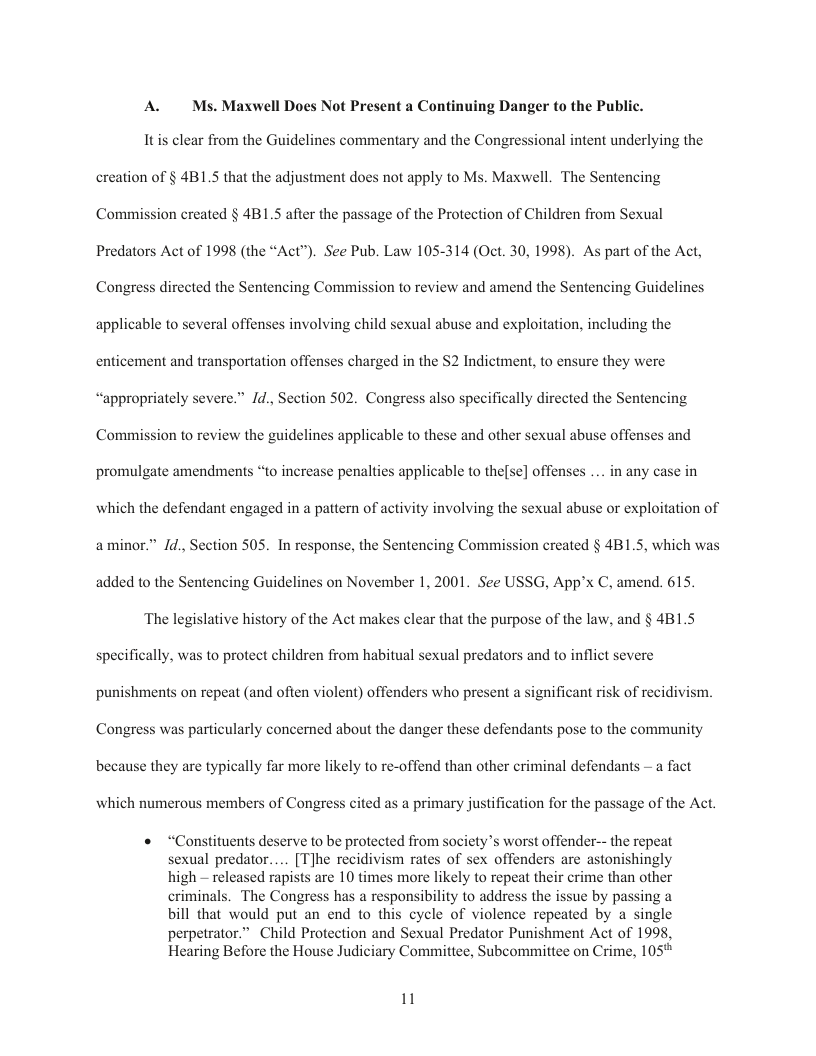 A. Ms. Maxwell Does Not Present a Continuing Danger to the Public.

It is clear from the Guidelines commentary and the Congressional intent underlying the creation of § 4B1.5 that the adjustment does not apply to Ms. Maxwell. The Sentencing Commission created § 4B1.5 after the passage of the Protection of Children from Sexual Predators Act of 1998 (the "Act"). See Pub. Law 105-314 (Oct. 30, 1998). As part of the Act, Congress directed the Sentencing Commission to review and amend the Sentencing Guidelines applicable to several offenses involving child sexual abuse and exploitation, including the enticement and transportation offenses charged in the S2 Indictment, to ensure they were "appropriately severe." Id., Section 502. Congress also specifically directed the Sentencing Commission to review the guidelines applicable to these and other sexual abuse offenses and promulgate amendments "to increase penalties applicable to the[se] offenses … in any case in which the defendant engaged in a pattern of activity involving the sexual abuse or exploitation of a minor." Id., Section 505. In response, the Sentencing Commission created § 4B1.5, which was added to the Sentencing Guidelines on November 1, 2001. See USSG, App'x C, amend. 615.

The legislative history of the Act makes clear that the purpose of the law, and § 4B1.5 specifically, was to protect children from habitual sexual predators and to inflict severe punishments on repeat (and often violent) offenders who present a significant risk of recidivism. Congress was particularly concerned about the danger these defendants pose to the community because they are typically far more likely to re-offend than other criminal defendants – a fact which numerous members of Congress cited as a primary justification for the passage of the Act.

• "Constituents deserve to be protected from society's worst offender-- the repeat sexual predator…. [T]he recidivism rates of sex offenders are astonishingly high – released rapists are 10 times more likely to repeat their crime than other criminals. The Congress has a responsibility to address the issue by passing a bill that would put an end to this cycle of violence repeated by a single perpetrator." Child Protection and Sexual Predator Punishment Act of 1998, Hearing Before the House Judiciary Committee, Subcommittee on Crime, 105$^{th}$

11